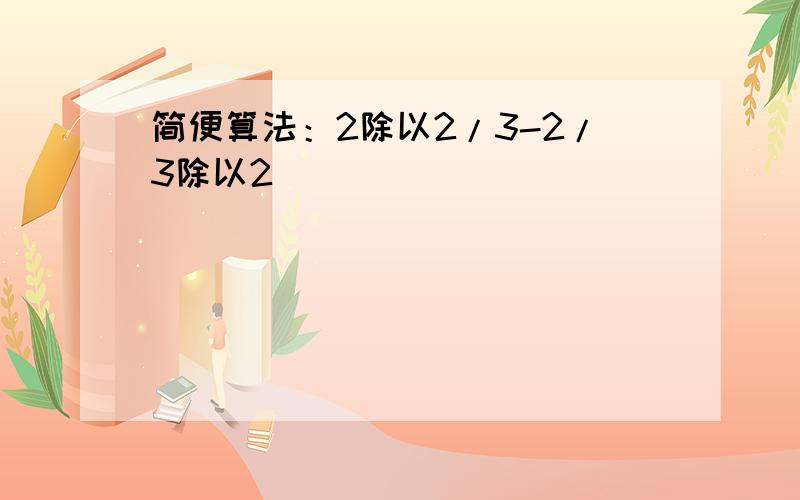 简便算法：2除以2/3-2/3除以2